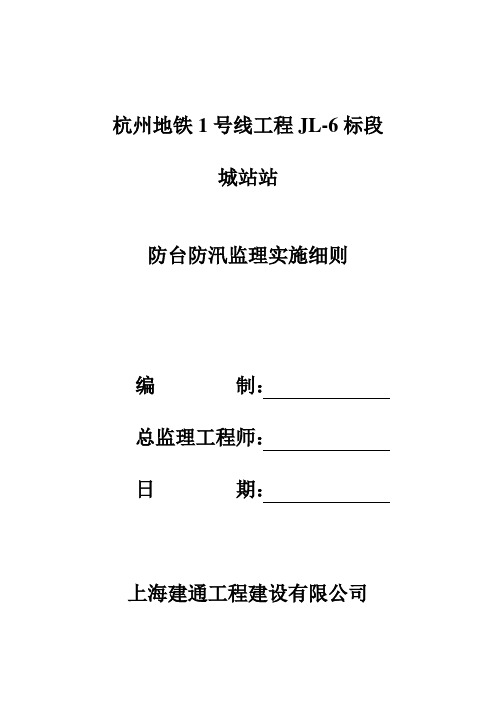 杭州地铁 1 号线工程 JL-6 标段

城站站

防台防汛监理实施细则

编　　　制：

总监理工程师：

日　　　期：

上海建通工程建设有限公司